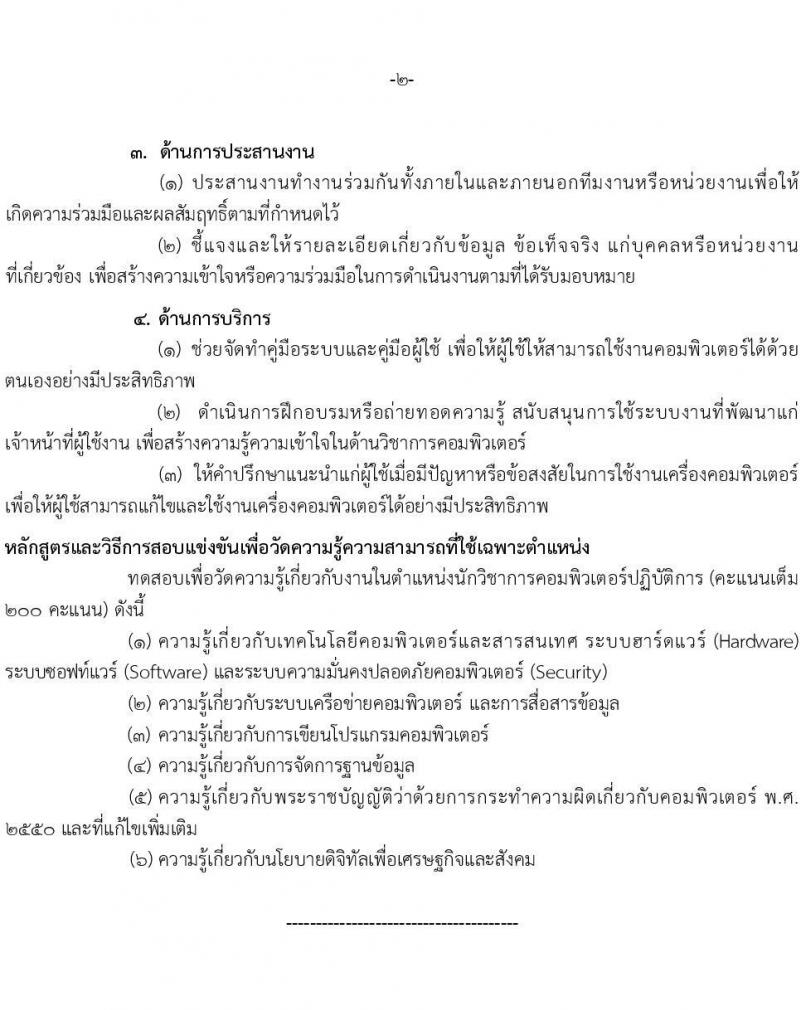 -๒-

๓. ด้านการประสานงาน

(๑) ประสานงานทำงานร่วมกันทั้งภายในและภายนอกทีมงานหรือหน่วยงานเพื่อให้เกิดความร่วมมือและผลสัมฤทธิ์ตามที่กำหนดไว้

(๒) ชี้แจงและให้รายละเอียดเกี่ยวกับข้อมูล ข้อเท็จจริง แก่บุคคลหรือหน่วยงานที่เกี่ยวข้อง เพื่อสร้างความเข้าใจหรือความร่วมมือในการดำเนินงานตามที่ได้รับมอบหมาย

๔. ด้านการบริการ

(๑) ช่วยจัดทำคู่มือระบบและคู่มือผู้ใช้ เพื่อให้ผู้ใช้ให้สามารถใช้งานคอมพิวเตอร์ได้ด้วยตนเองอย่างมีประสิทธิภาพ

(๒) ดำเนินการฝึกอบรมหรือถ่ายทอดความรู้ สนับสนุนการใช้ระบบงานที่พัฒนาแก่เจ้าหน้าที่ผู้ใช้งาน เพื่อสร้างความรู้ความเข้าใจในด้านวิชาการคอมพิวเตอร์

(๓) ให้คำปรึกษาแนะนำแก่ผู้ใช้เมื่อมีปัญหาหรือข้อสงสัยในการใช้งานเครื่องคอมพิวเตอร์ เพื่อให้ผู้ใช้สามารถแก้ไขและใช้งานเครื่องคอมพิวเตอร์ได้อย่างมีประสิทธิภาพ

หลักสูตรและวิธีการสอบแข่งขันเพื่อวัดความรู้ความสามารถที่ใช้เฉพาะตำแหน่ง

ทดสอบเพื่อวัดความรู้เกี่ยวกับงานในตำแหน่งนักวิชาการคอมพิวเตอร์ปฏิบัติการ (คะแนนเต็ม ๒๐๐ คะแนน) ดังนี้

(๑) ความรู้เกี่ยวกับเทคโนโลยีคอมพิวเตอร์และสารสนเทศ ระบบฮาร์ดแวร์ (Hardware) ระบบซอฟท์แวร์ (Software) และระบบความมั่นคงปลอดภัยคอมพิวเตอร์ (Security)

(๒) ความรู้เกี่ยวกับระบบเครือข่ายคอมพิวเตอร์ และการสื่อสารข้อมูล

(๓) ความรู้เกี่ยวกับการเขียนโปรแกรมคอมพิวเตอร์

(๔) ความรู้เกี่ยวกับการจัดการฐานข้อมูล

(๕) ความรู้เกี่ยวกับพระราชบัญญัติว่าด้วยการกระทำความผิดเกี่ยวกับคอมพิวเตอร์ พ.ศ. ๒๕๕๐ และที่แก้ไขเพิ่มเติม

(๖) ความรู้เกี่ยวกับนโยบายดิจิทัลเพื่อเศรษฐกิจและสังคม

----------------------------------------